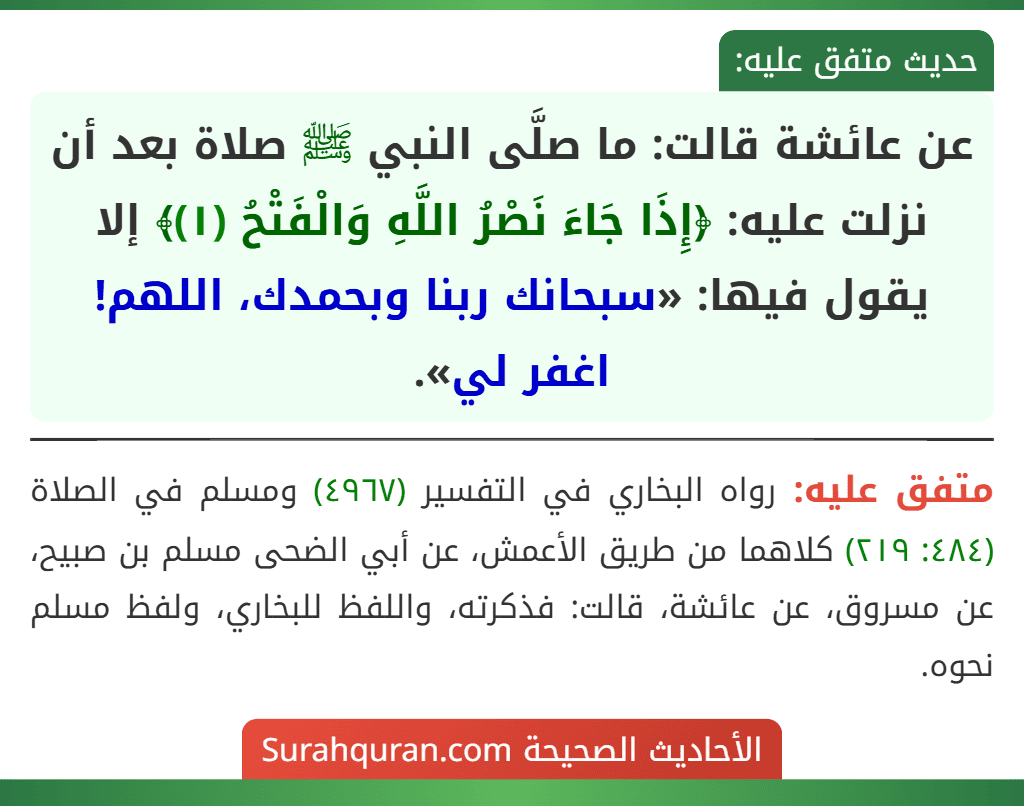 حديث متفق عليه:

عن عائشة قالت: ما صلَّى النبي ﷺ صلاة بعد أن نزلت عليه: ﴿إِذَا جَاءَ نَصْرُ اللَّهِ وَالْفَتْحُ (١)﴾ إلا يقول فيها: «سبحانك ربنا وبحمدك، اللهم! اغفر لي».

متفق عليه: رواه البخاري في التفسير (٤٩٦٧) ومسلم في الصلاة (٤٨٤: ٢١٩) كلاهما من طريق الأعمش، عن أبي الضحى مسلم بن صبيح، عن مسروق، عن عائشة، قالت: فذكرته، واللفظ للبخاري، ولفظ مسلم نحوه.

الأحاديث الصحيحة Surahquran.com